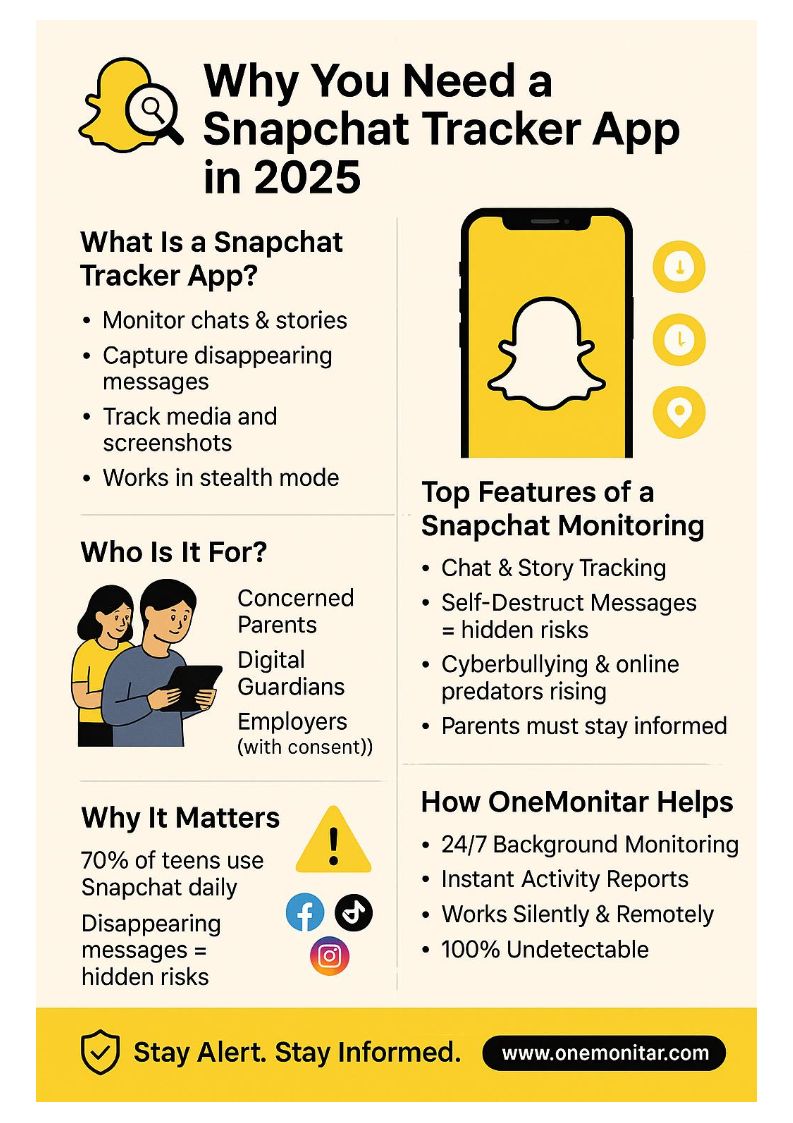 Why You Need a Snapchat Tracker App in 2025

What Is a Snapchat Tracker App?

• Monitor chats & stories
• Capture disappearing messages
• Track media and screenshots
• Works in stealth mode

Who Is It For?

Concerned Parents
Digital Guardians
Employers (with consent))

Why It Matters

70% of teens use Snapchat daily

Disappearing messages = hidden risks

Top Features of a Snapchat Monitoring

• Chat & Story Tracking
• Self-Destruct Messages = hidden risks
• Cyberbullying & online predators rising
• Parents must stay informed

How OneMonitar Helps

• 24/7 Background Monitoring
• Instant Activity Reports
• Works Silently & Remotely
• 100% Undetectable

Stay Alert. Stay Informed.

www.onemonitar.com